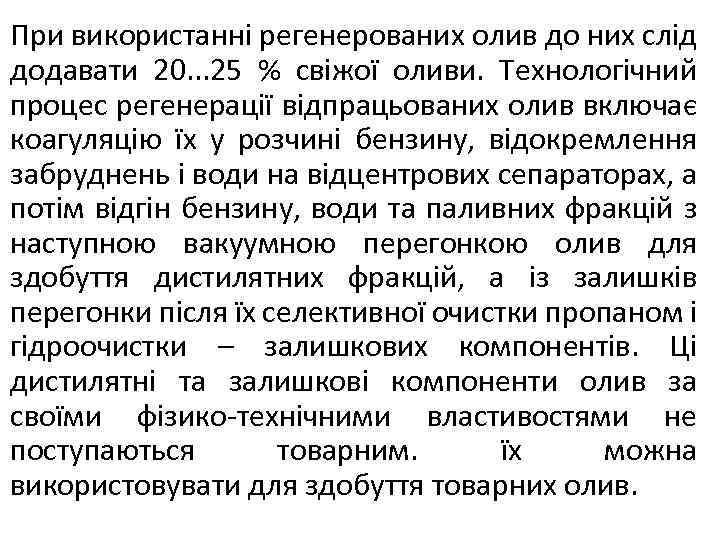 При використанні регенерованих олив до них слід додавати 20...25 % свіжої оливи. Технологічний процес регенерації відпрацьованих олив включає коагуляцію їх у розчині бензину, відокремлення забруднень і води на відцентрових сепараторах, а потім відгін бензину, води та паливних фракцій з наступною вакуумною перегонкою олив для здобуття дистилятних фракцій, а із залишків перегонки після їх селективної очистки пропаном і гідроочистки – залишкових компонентів. Ці дистилятні та залишкові компоненти олив за своїми фізико-технічними властивостями не поступаються товарним. їх можна використовувати для здобуття товарних олив.